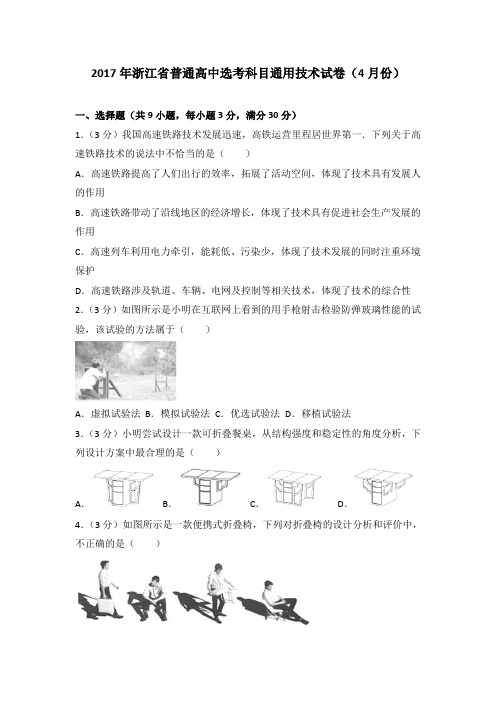 2017 年浙江省普通高中选考科目通用技术试卷（4 月份）

一、选择题（共 9 小题，每小题 3 分，满分 30 分）

1.（3 分）我国高速铁路技术发展迅速，高铁运营里程居世界第一．下列关于高速铁路技术的说法中不恰当的是（　　）

A．高速铁路提高了人们出行的效率，拓展了活动空间，体现了技术具有发展人的作用

B．高速铁路带动了沿线地区的经济增长，体现了技术具有促进社会生产发展的作用

C．高速列车利用电力牵引，能耗低、污染少，体现了技术发展的同时注重环境保护

D．高速铁路涉及轨道、车辆、电网及控制等相关技术，体现了技术的综合性

2.（3 分）如图所示是小明在互联网上看到的用手枪射击检验防弹玻璃性能的试验，该试验的方法属于（　　）

A．虚拟试验法 B．模拟试验法 C．优选试验法 D．移植试验法

3.（3 分）小明尝试设计一款可折叠餐桌，从结构强度和稳定性的角度分析，下列设计方案中最合理的是（　　）

A． B． C． D．

4.（3 分）如图所示是一款便携式折叠椅，下列对折叠椅的设计分析和评价中，不正确的是（　　）